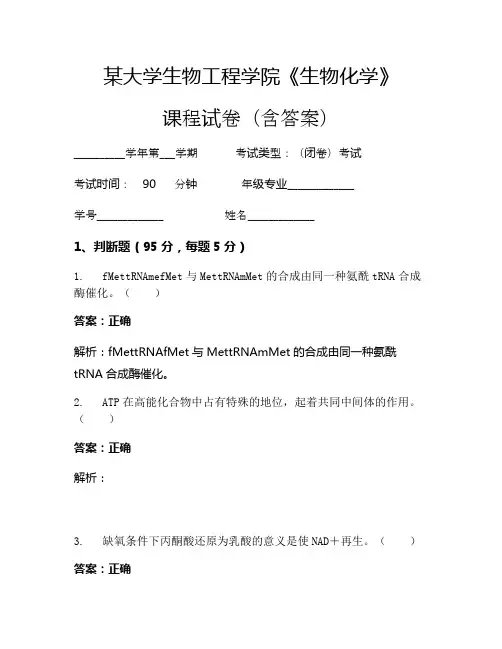 某大学生物工程学院《生物化学》

课程试卷（含答案）

________学年第___学期　　考试类型：（闭卷）考试

考试时间：　90　分钟　　年级专业____________

学号____________　　姓名____________

1、判断题（95 分，每题 5 分）

1.　fMettRNAmefMet 与 MettRNAmMet 的合成由同一种氨酰 tRNA 合成酶催化。（　　）

答案：正确

解析：fMettRNAfMet 与 MettRNAmMet 的合成由同一种氨酰 tRNA 合成酶催化。

2.　ATP 在高能化合物中占有特殊的地位，起着共同中间体的作用。（　　）

答案：正确

解析：

3.　缺氧条件下丙酮酸还原为乳酸的意义是使 NAD＋再生。（　　）

答案：正确